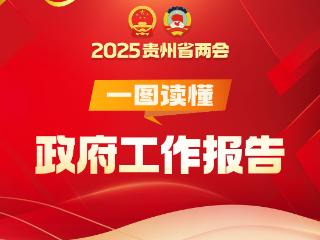 2025贵州省两会

一图读懂

政府工作报告